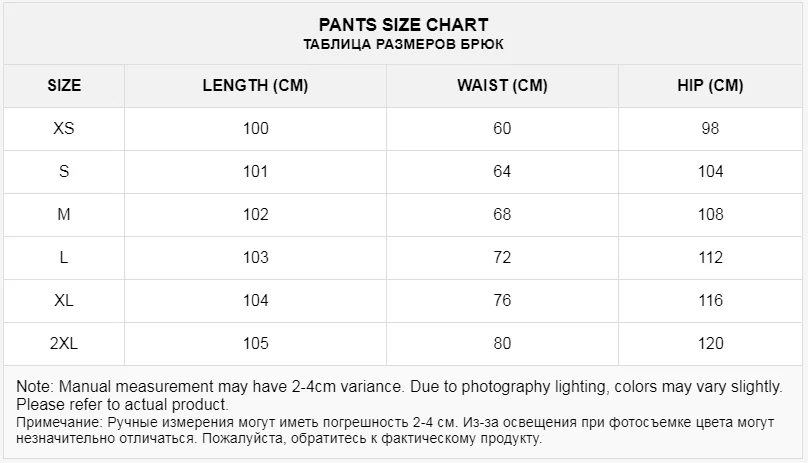 PANTS SIZE CHART
ТАБЛИЦА РАЗМЕРОВ БРЮК

| SIZE | LENGTH (CM) | WAIST (CM) | HIP (CM) |
|---|---|---|---|
| XS | 100 | 60 | 98 |
| S | 101 | 64 | 104 |
| M | 102 | 68 | 108 |
| L | 103 | 72 | 112 |
| XL | 104 | 76 | 116 |
| 2XL | 105 | 80 | 120 |

Note: Manual measurement may have 2-4cm variance. Due to photography lighting, colors may vary slightly. Please refer to actual product.
Примечание: Ручные измерения могут иметь погрешность 2-4 см. Из-за освещения при фотосъемке цвета могут незначительно отличаться. Пожалуйста, обратитесь к фактическому продукту.